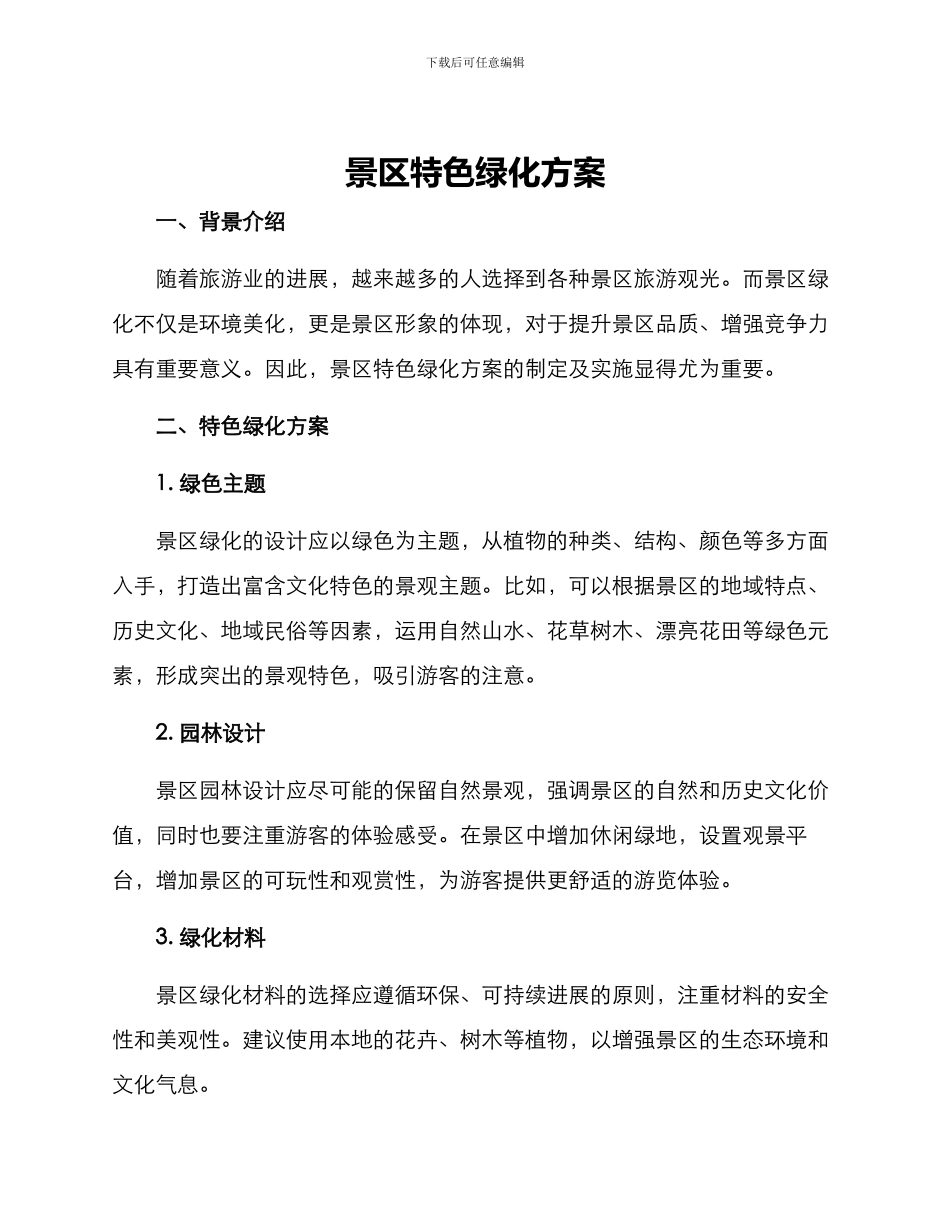 下载后可任意编辑

景区特色绿化方案

一、背景介绍

随着旅游业的进展，越来越多的人选择到各种景区旅游观光。而景区绿化不仅是环境美化，更是景区形象的体现，对于提升景区品质、增强竞争力具有重要意义。因此，景区特色绿化方案的制定及实施显得尤为重要。

二、特色绿化方案

1. 绿色主题

景区绿化的设计应以绿色为主题，从植物的种类、结构、颜色等多方面入手，打造出富含文化特色的景观主题。比如，可以根据景区的地域特点、历史文化、地域民俗等因素，运用自然山水、花草树木、漂亮花田等绿色元素，形成突出的景观特色，吸引游客的注意。

2. 园林设计

景区园林设计应尽可能的保留自然景观，强调景区的自然和历史文化价值，同时也要注重游客的体验感受。在景区中增加休闲绿地，设置观景平台，增加景区的可玩性和观赏性，为游客提供更舒适的游览体验。

3. 绿化材料

景区绿化材料的选择应遵循环保、可持续进展的原则，注重材料的安全性和美观性。建议使用本地的花卉、树木等植物，以增强景区的生态环境和文化气息。